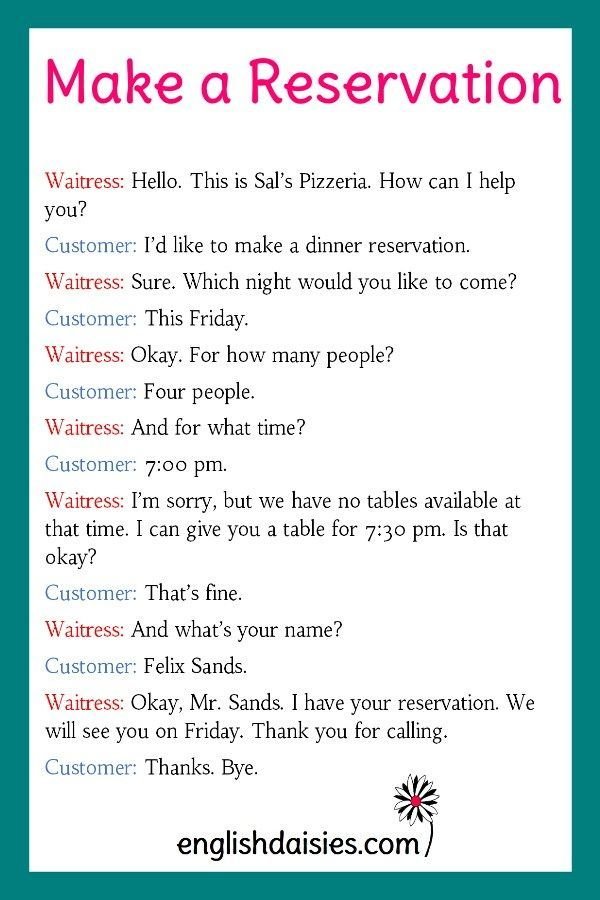 Make a Reservation

Waitress: Hello. This is Sal's Pizzeria. How can I help you?

Customer: I'd like to make a dinner reservation.

Waitress: Sure. Which night would you like to come?

Customer: This Friday.

Waitress: Okay. For how many people?

Customer: Four people.

Waitress: And for what time?

Customer: 7:00 pm.

Waitress: I'm sorry, but we have no tables available at that time. I can give you a table for 7:30 pm. Is that okay?

Customer: That's fine.

Waitress: And what's your name?

Customer: Felix Sands.

Waitress: Okay, Mr. Sands. I have your reservation. We will see you on Friday. Thank you for calling.

Customer: Thanks. Bye.

englishdaisies.com